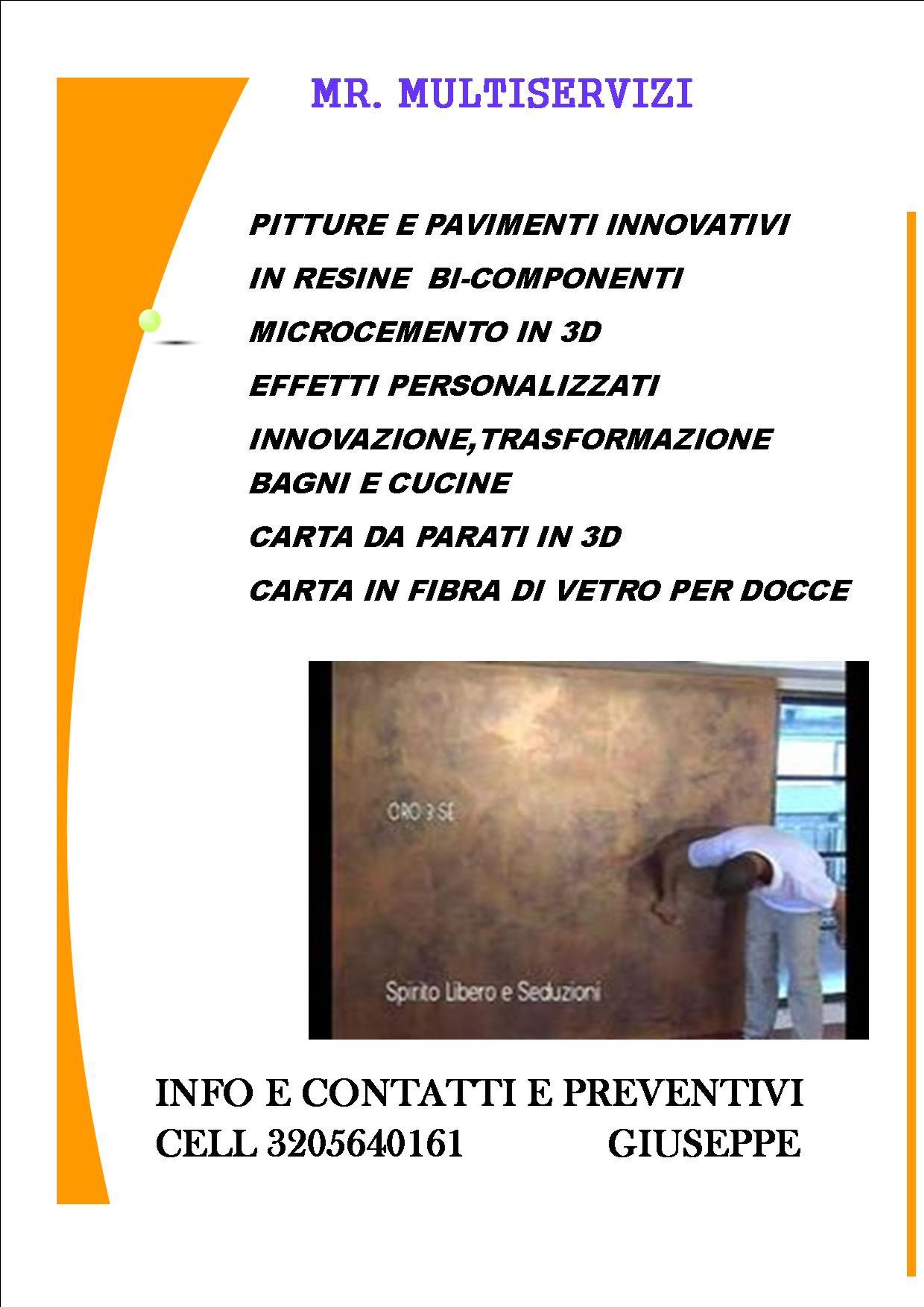 MR. MULTISERVIZI

PITTURE E PAVIMENTI INNOVATIVI

IN RESINE  BI-COMPONENTI

MICROCEMENTO IN 3D

EFFETTI PERSONALIZZATI

INNOVAZIONE,TRASFORMAZIONE
BAGNI E CUCINE

CARTA DA PARATI IN 3D

CARTA IN FIBRA DI VETRO PER DOCCE

ORO 3 SE

Spirito Libero e Seduzioni

INFO E CONTATTI E PREVENTIVI
CELL 3205640161 GIUSEPPE